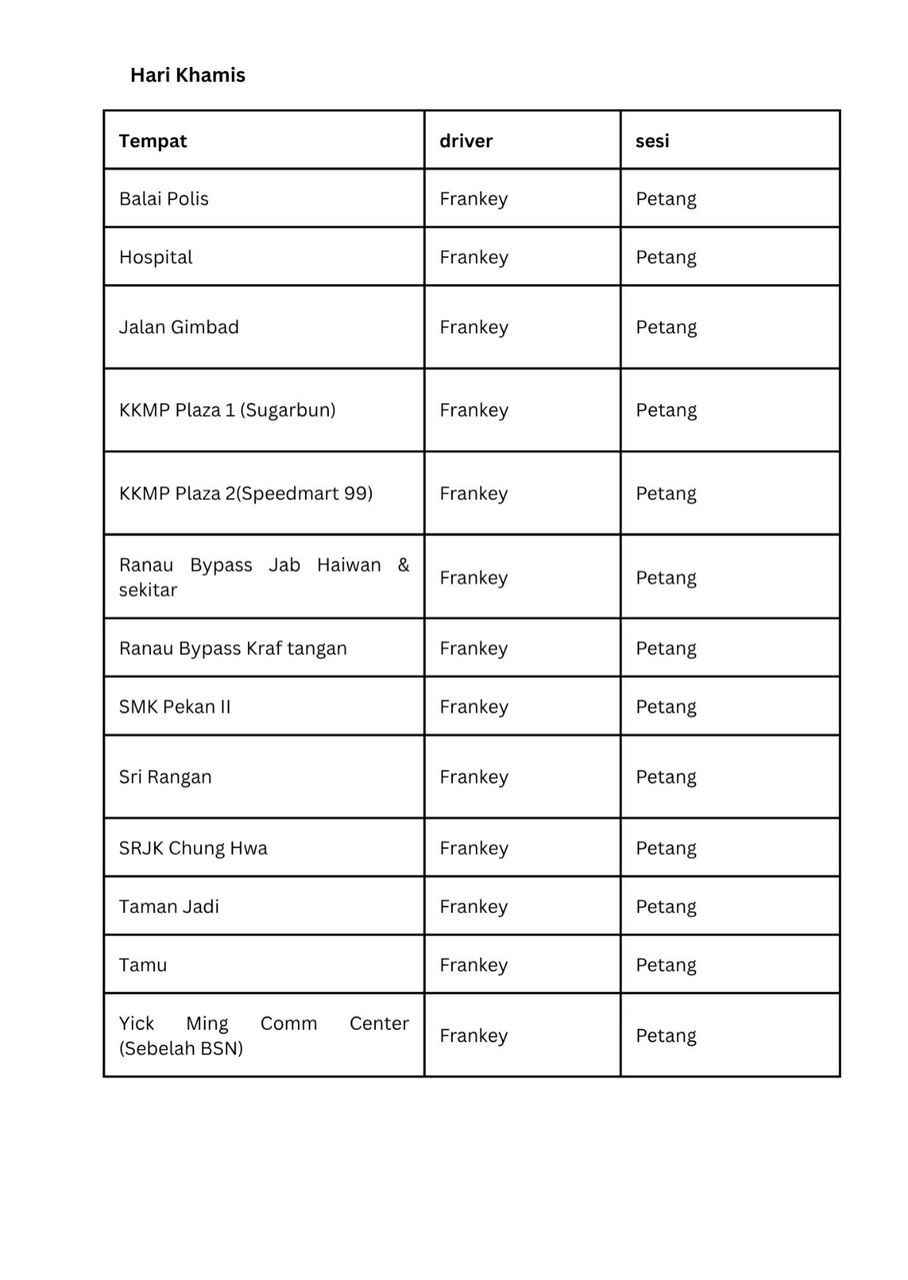 Hari Khamis

| Tempat | driver | sesi |
|---|---|---|
| Balai Polis | Frankey | Petang |
| Hospital | Frankey | Petang |
| Jalan Gimbad | Frankey | Petang |
| KKMP Plaza 1 (Sugarbun) | Frankey | Petang |
| KKMP Plaza 2(Speedmart 99) | Frankey | Petang |
| Ranau Bypass Jab Haiwan & sekitar | Frankey | Petang |
| Ranau Bypass Kraf tangan | Frankey | Petang |
| SMK Pekan II | Frankey | Petang |
| Sri Rangan | Frankey | Petang |
| SRJK Chung Hwa | Frankey | Petang |
| Taman Jadi | Frankey | Petang |
| Tamu | Frankey | Petang |
| Yick Ming Comm Center (Sebelah BSN) | Frankey | Petang |